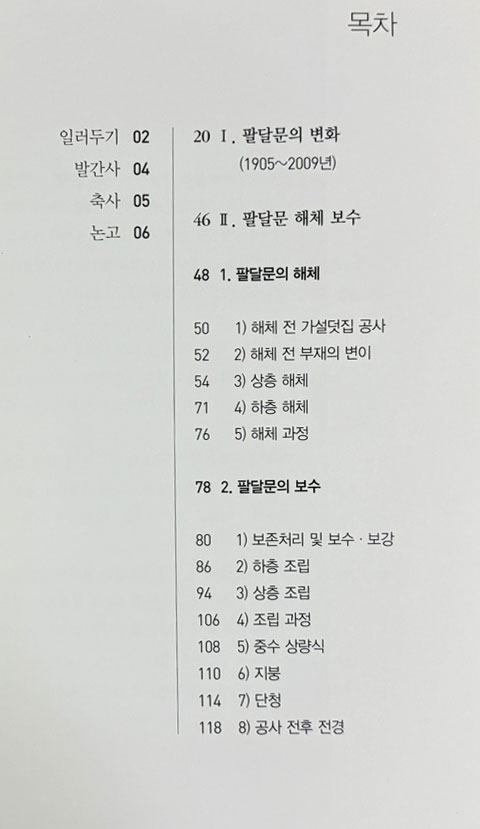 목차

일러두기 02
발간사 04
축사 05
논고 06

20 Ⅰ. 팔달문의 변화
(1905~2009년)

46 Ⅱ. 팔달문 해체 보수

48 1. 팔달문의 해체

50 1) 해체 전 가설덧집 공사
52 2) 해체 전 부재의 변이
54 3) 상층 해체
71 4) 하층 해체
76 5) 해체 과정

78 2. 팔달문의 보수

80 1) 보존처리 및 보수 · 보강
86 2) 하층 조립
94 3) 상층 조립
106 4) 조립 과정
108 5) 중수 상량식
110 6) 지붕
114 7) 단청
118 8) 공사 전후 전경